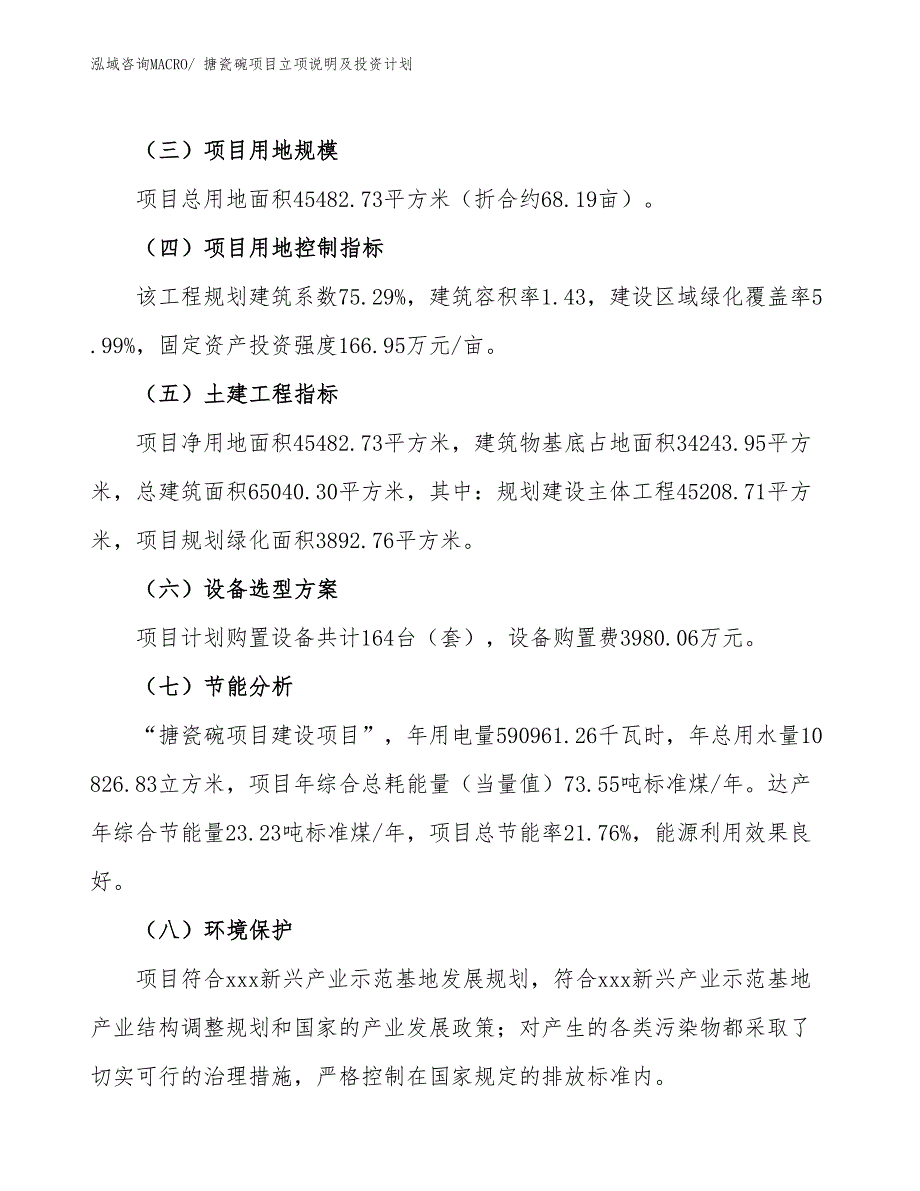 泓域咨询MACRO/ 搪瓷碗项目立项说明及投资计划

（三）项目用地规模

项目总用地面积45482.73平方米（折合约68.19亩）。

（四）项目用地控制指标

该工程规划建筑系数75.29%，建筑容积率1.43，建设区域绿化覆盖率5.99%，固定资产投资强度166.95万元/亩。

（五）土建工程指标

项目净用地面积45482.73平方米，建筑物基底占地面积34243.95平方米，总建筑面积65040.30平方米，其中：规划建设主体工程45208.71平方米，项目规划绿化面积3892.76平方米。

（六）设备选型方案

项目计划购置设备共计164台（套），设备购置费3980.06万元。

（七）节能分析

“搪瓷碗项目建设项目”，年用电量590961.26千瓦时，年总用水量10826.83立方米，项目年综合总耗能量（当量值）73.55吨标准煤/年。达产年综合节能量23.23吨标准煤/年，项目总节能率21.76%，能源利用效果良好。

（八）环境保护

项目符合xxx新兴产业示范基地发展规划，符合xxx新兴产业示范基地产业结构调整规划和国家的产业发展政策；对产生的各类污染物都采取了切实可行的治理措施，严格控制在国家规定的排放标准内。